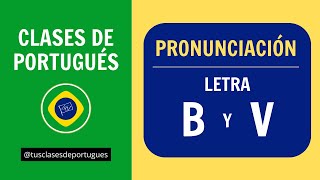 CLASES DE PORTUGUÉS

@tusclasesdeportugues

PRONUNCIACIÓN

LETRA

B Y V